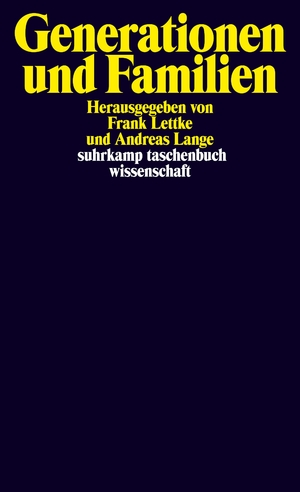 Generationen und Familien

Herausgegeben von Frank Lettke und Andreas Lange

suhrkamp taschenbuch wissenschaft